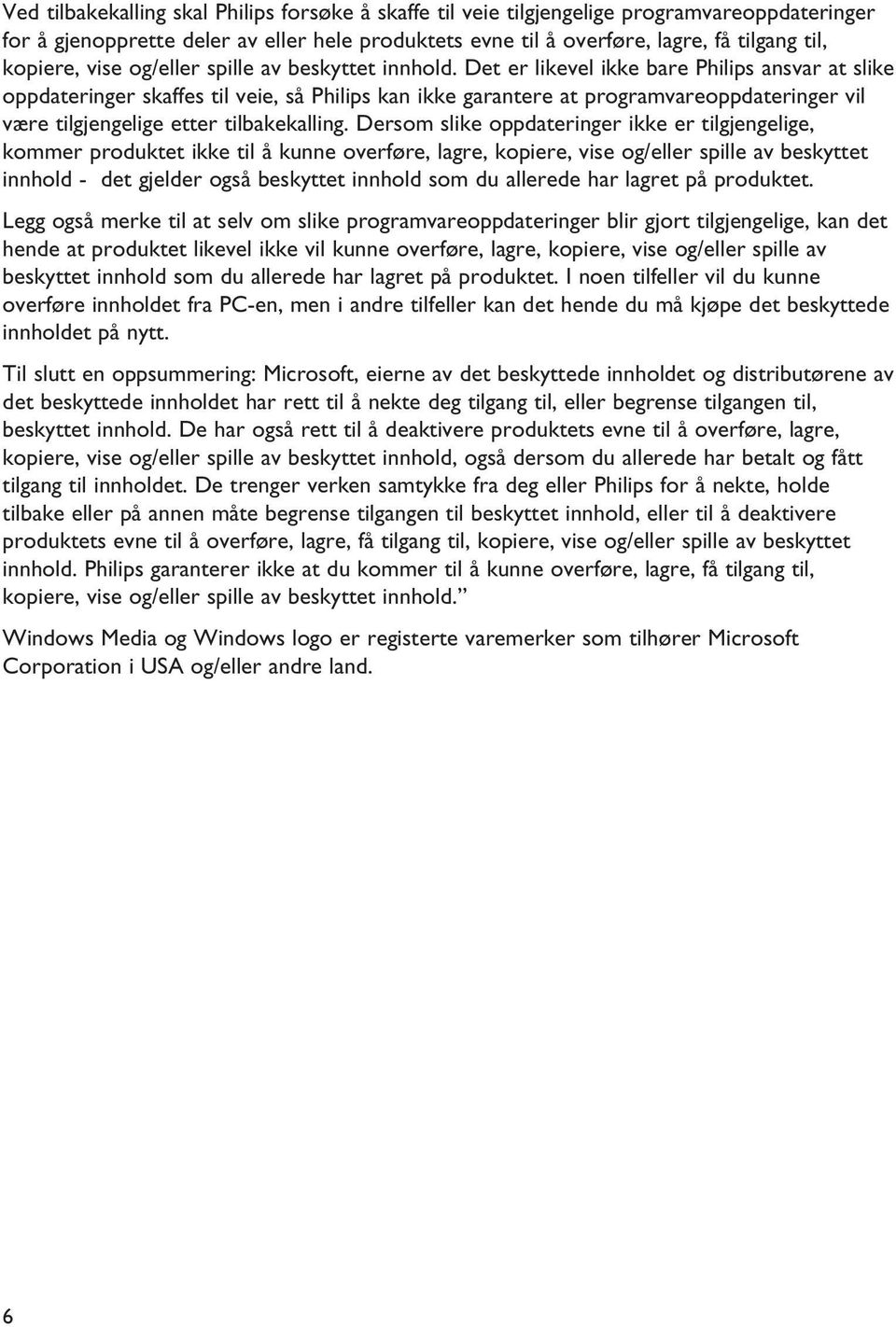 Ved tilbakekalling skal Philips forsøke å skaffe til veie tilgjengelige programvareoppdateringer for å gjenopprette deler av eller hele produktets evne til å overføre, lagre, få tilgang til, kopiere, vise og/eller spille av beskyttet innhold. Det er likevel ikke bare Philips ansvar at slike oppdateringer skaffes til veie, så Philips kan ikke garantere at programvareoppdateringer vil være tilgjengelige etter tilbakekalling. Dersom slike oppdateringer ikke er tilgjengelige, kommer produktet ikke til å kunne overføre, lagre, kopiere, vise og/eller spille av beskyttet innhold - det gjelder også beskyttet innhold som du allerede har lagret på produktet.

Legg også merke til at selv om slike programvareoppdateringer blir gjort tilgjengelige, kan det hende at produktet likevel ikke vil kunne overføre, lagre, kopiere, vise og/eller spille av beskyttet innhold som du allerede har lagret på produktet. I noen tilfeller vil du kunne overføre innholdet fra PC-en, men i andre tilfeller kan det hende du må kjøpe det beskyttede innholdet på nytt.

Til slutt en oppsummering: Microsoft, eierne av det beskyttede innholdet og distributørene av det beskyttede innholdet har rett til å nekte deg tilgang til, eller begrense tilgangen til, beskyttet innhold. De har også rett til å deaktivere produktets evne til å overføre, lagre, kopiere, vise og/eller spille av beskyttet innhold, også dersom du allerede har betalt og fått tilgang til innholdet. De trenger verken samtykke fra deg eller Philips for å nekte, holde tilbake eller på annen måte begrense tilgangen til beskyttet innhold, eller til å deaktivere produktets evne til å overføre, lagre, få tilgang til, kopiere, vise og/eller spille av beskyttet innhold. Philips garanterer ikke at du kommer til å kunne overføre, lagre, få tilgang til, kopiere, vise og/eller spille av beskyttet innhold."

Windows Media og Windows logo er registerte varemerker som tilhører Microsoft Corporation i USA og/eller andre land.

6